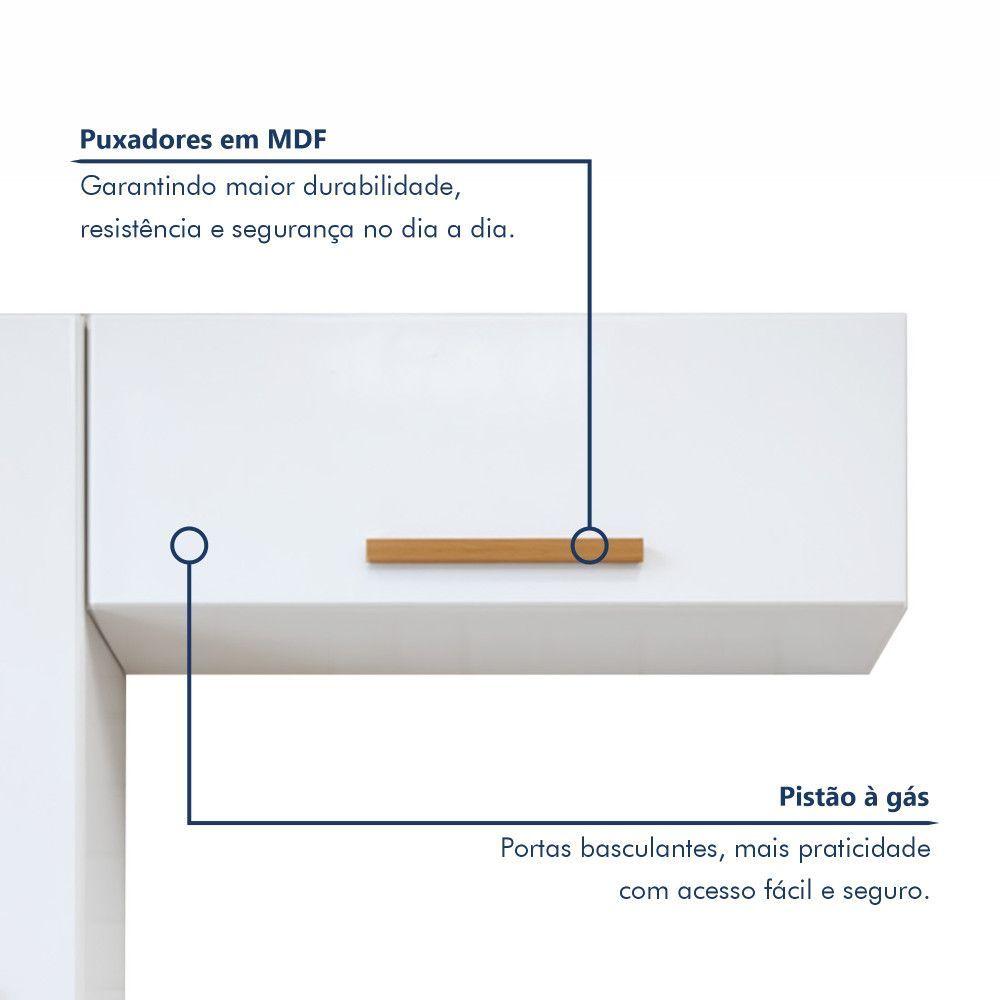 Puxadores em MDF

Garantindo maior durabilidade, resistência e segurança no dia a dia.

Pistão à gás

Portas basculantes, mais praticidade com acesso fácil e seguro.